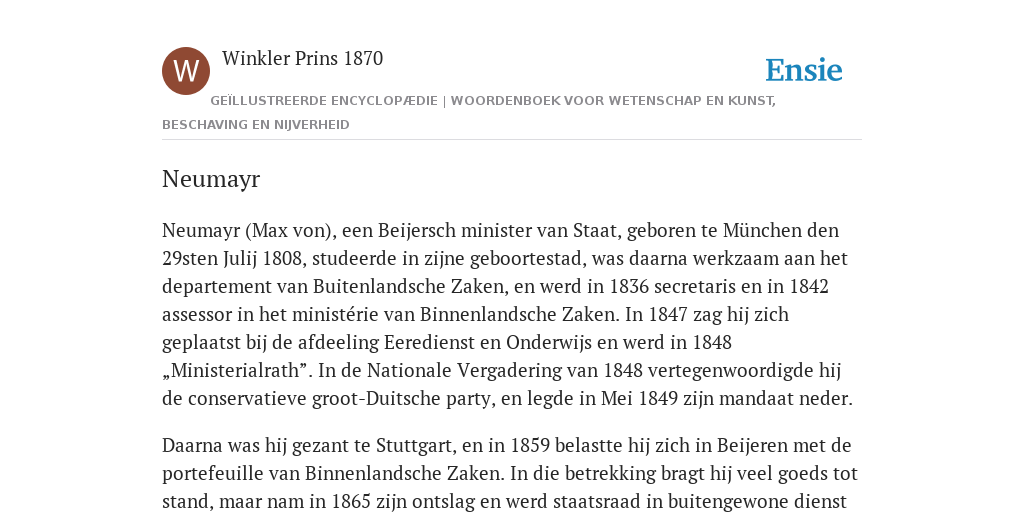 W

Winkler Prins 1870

Ensie

GEÏLLUSTREERDE ENCYCLOPÆDIE | WOORDENBOEK VOOR WETENSCHAP EN KUNST, BESCHAVING EN NIJVERHEID

Neumayr

Neumayr (Max von), een Beijersch minister van Staat, geboren te München den 29sten Julij 1808, studeerde in zijne geboortestad, was daarna werkzaam aan het departement van Buitenlandsche Zaken, en werd in 1836 secretaris en in 1842 assessor in het ministérie van Binnenlandsche Zaken. In 1847 zag hij zich geplaatst bij de afdeeling Eeredienst en Onderwijs en werd in 1848 „Ministerialrath”. In de Nationale Vergadering van 1848 vertegenwoordigde hij de conservatieve groot-Duitsche party, en legde in Mei 1849 zijn mandaat neder.

Daarna was hij gezant te Stuttgart, en in 1859 belastte hij zich in Beijeren met de portefeuille van Binnenlandsche Zaken. In die betrekking bragt hij veel goeds tot stand, maar nam in 1865 zijn ontslag en werd staatsraad in buitengewone dienst